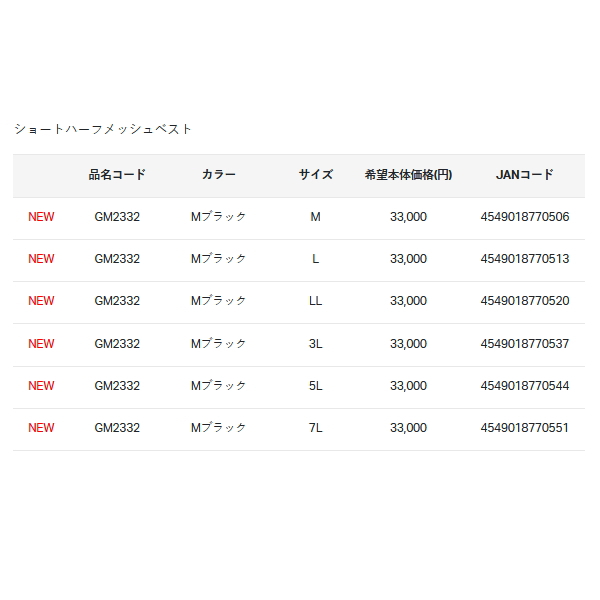 ショートハーフメッシュベスト

|  | 品名コード | カラー | サイズ | 希望本体価格(円) | JANコード |
|---|---|---|---|---|---|
| NEW | GM2332 | Mブラック | M | 33,000 | 4549018770506 |
| NEW | GM2332 | Mブラック | L | 33,000 | 4549018770513 |
| NEW | GM2332 | Mブラック | LL | 33,000 | 4549018770520 |
| NEW | GM2332 | Mブラック | 3L | 33,000 | 4549018770537 |
| NEW | GM2332 | Mブラック | 5L | 33,000 | 4549018770544 |
| NEW | GM2332 | Mブラック | 7L | 33,000 | 4549018770551 |